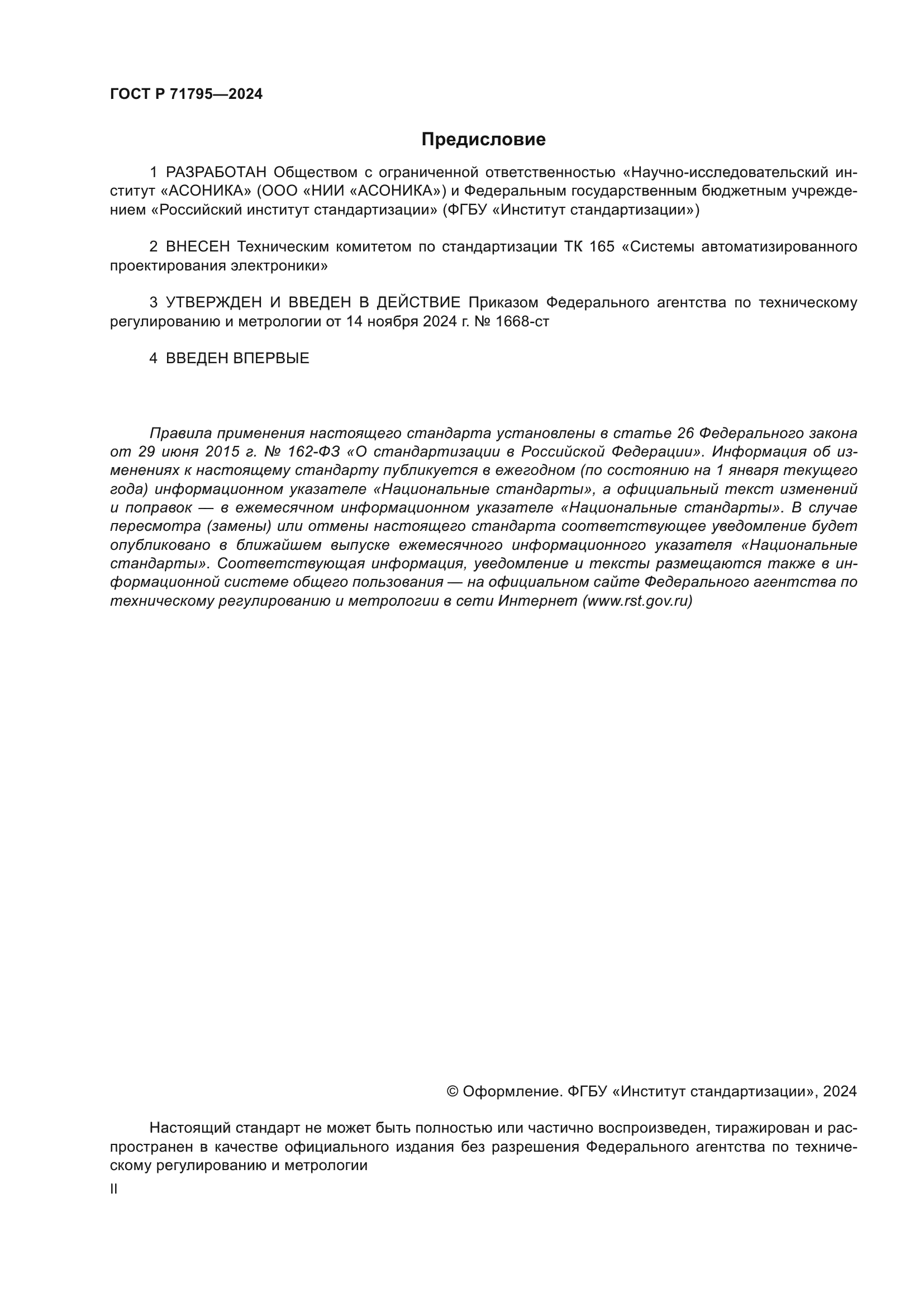 ГОСТ Р 71795—2024

Предисловие

1 РАЗРАБОТАН Обществом с ограниченной ответственностью «Научно-исследовательский институт «АСОНИКА» (ООО «НИИ «АСОНИКА») и Федеральным государственным бюджетным учреждением «Российский институт стандартизации» (ФГБУ «Институт стандартизации»)

2 ВНЕСЕН Техническим комитетом по стандартизации ТК 165 «Системы автоматизированного проектирования электроники»

3 УТВЕРЖДЕН И ВВЕДЕН В ДЕЙСТВИЕ Приказом Федерального агентства по техническому регулированию и метрологии от 14 ноября 2024 г. № 1668-ст

4 ВВЕДЕН ВПЕРВЫЕ

Правила применения настоящего стандарта установлены в статье 26 Федерального закона от 29 июня 2015 г. № 162-ФЗ «О стандартизации в Российской Федерации». Информация об изменениях к настоящему стандарту публикуется в ежегодном (по состоянию на 1 января текущего года) информационном указателе «Национальные стандарты», а официальный текст изменений и поправок — в ежемесячном информационном указателе «Национальные стандарты». В случае пересмотра (замены) или отмены настоящего стандарта соответствующее уведомление будет опубликовано в ближайшем выпуске ежемесячного информационного указателя «Национальные стандарты». Соответствующая информация, уведомление и тексты размещаются также в информационной системе общего пользования — на официальном сайте Федерального агентства по техническому регулированию и метрологии в сети Интернет (www.rst.gov.ru)

© Оформление. ФГБУ «Институт стандартизации», 2024

Настоящий стандарт не может быть полностью или частично воспроизведен, тиражирован и распространен в качестве официального издания без разрешения Федерального агентства по техническому регулированию и метрологии

II